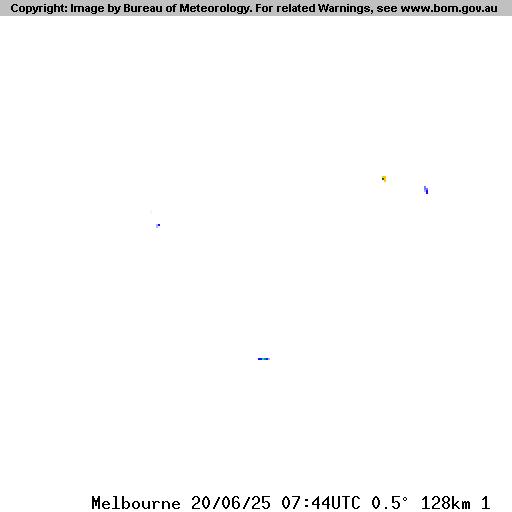 Copyright: Image by Bureau of Meteorology. For related Warnings, see www.bom.gov.au

Melbourne 20/06/25 07:44UTC 0.5° 128km 1